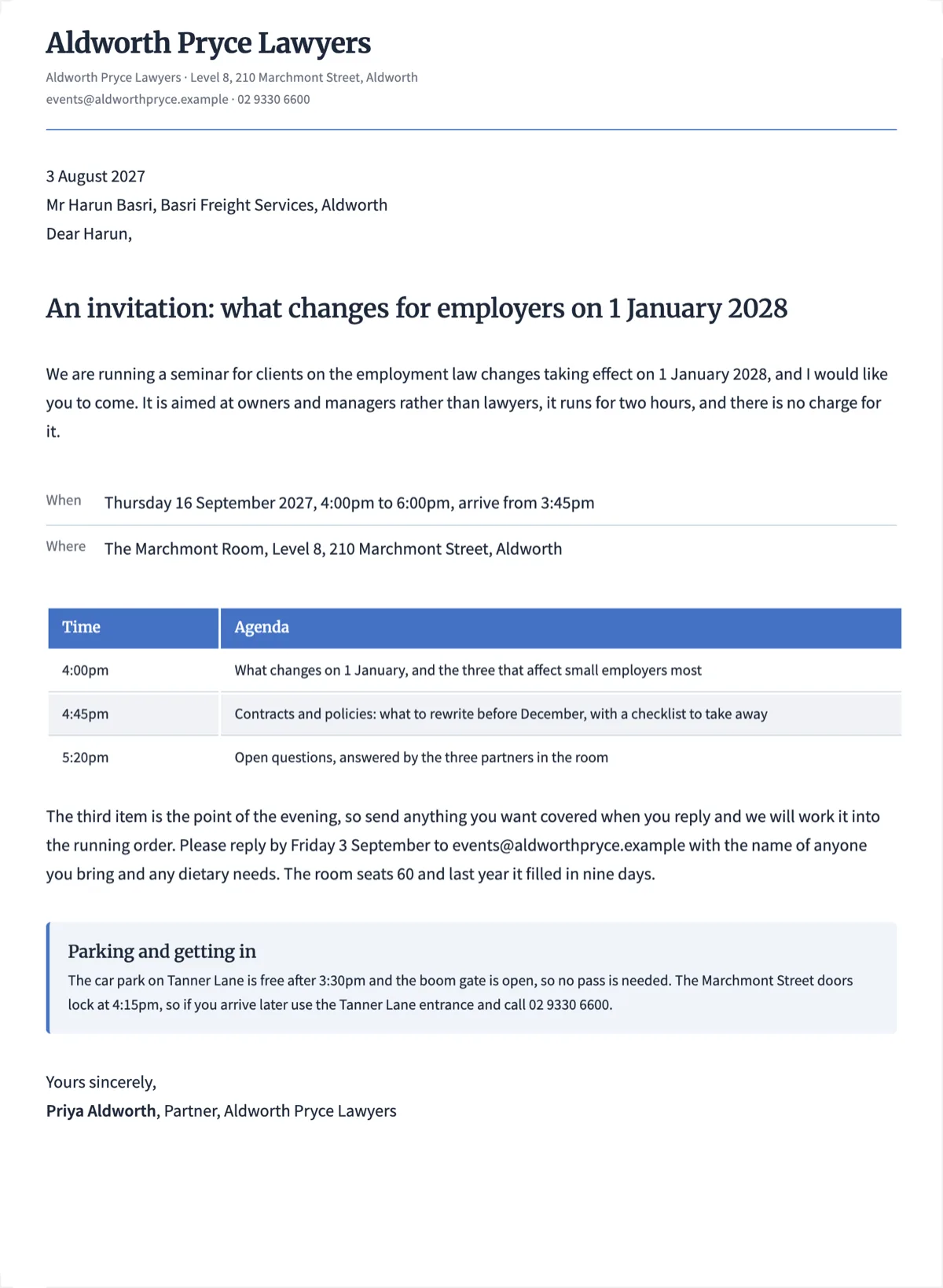 Aldworth Pryce Lawyers

Aldworth Pryce Lawyers · Level 8, 210 Marchmont Street, Aldworth
events@aldworthpryce.example · 02 9330 6600

3 August 2027
Mr Harun Basri, Basri Freight Services, Aldworth
Dear Harun,

An invitation: what changes for employers on 1 January 2028

We are running a seminar for clients on the employment law changes taking effect on 1 January 2028, and I would like you to come. It is aimed at owners and managers rather than lawyers, it runs for two hours, and there is no charge for it.

When Thursday 16 September 2027, 4:00pm to 6:00pm, arrive from 3:45pm

Where The Marchmont Room, Level 8, 210 Marchmont Street, Aldworth

| Time | Agenda |
|---|---|
| 4:00pm | What changes on 1 January, and the three that affect small employers most |
| 4:45pm | Contracts and policies: what to rewrite before December, with a checklist to take away |
| 5:20pm | Open questions, answered by the three partners in the room |

The third item is the point of the evening, so send anything you want covered when you reply and we will work it into the running order. Please reply by Friday 3 September to events@aldworthpryce.example with the name of anyone you bring and any dietary needs. The room seats 60 and last year it filled in nine days.

Parking and getting in

The car park on Tanner Lane is free after 3:30pm and the boom gate is open, so no pass is needed. The Marchmont Street doors lock at 4:15pm, so if you arrive later use the Tanner Lane entrance and call 02 9330 6600.

Yours sincerely,
Priya Aldworth, Partner, Aldworth Pryce Lawyers